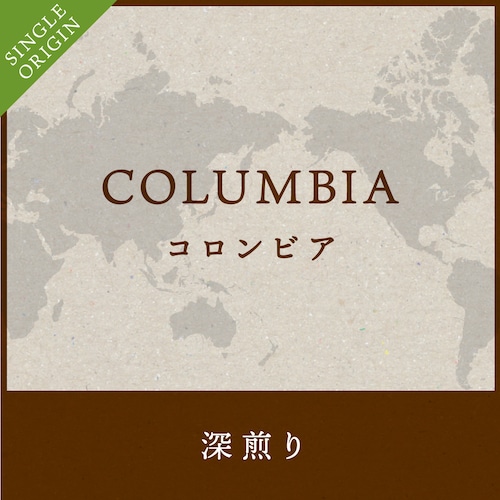 SINGLE ORIGIN

COLUMBIA

コロンビア

深煎り